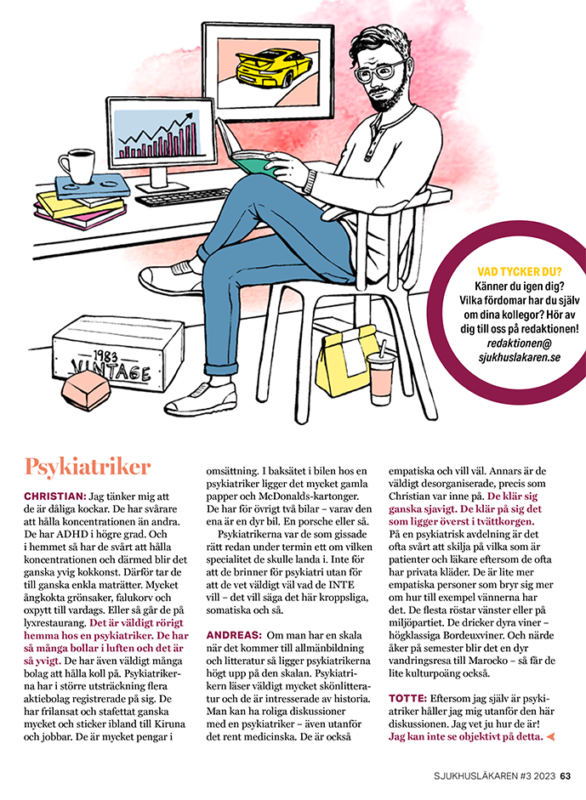 1983
VINTAGE

VAD TYCKER DU?
Känner du igen dig? Vilka fördomar har du själv om dina kollegor? Hör av dig till oss på redaktionen!
redaktionen@sjukhuslakaren.se

Psykiatriker

CHRISTIAN: Jag tänker mig att de är dåliga kockar. De har svårare att hålla koncentrationen än andra. De har ADHD i högre grad. Och i hemmet så har de svårt att hålla koncentrationen och därmed blir det ganska yvig kokkonst. Därför tar de till ganska enkla maträtter. Mycket ångkokta grönsaker, falukorv och oxpytt till vardags. Eller så går de på lyxrestaurang. Det är väldigt rörigt hemma hos en psykiatriker. De har så många bollar i luften och det är så yvigt. De har även väldigt många bolag att hålla koll på. Psykiatrikerna har i större utsträckning flera aktiebolag registrerade på sig. De har frilansat och stafettat ganska mycket och sticker ibland till Kiruna och jobbar. De är mycket pengar i omsättning. I baksätet i bilen hos en psykiatriker ligger det mycket gamla papper och McDonalds-kartonger. De har för övrigt två bilar – varav den ena är en dyr bil. En porsche eller så.

Psykiatrikerna var de som gissade rätt redan under termin ett om vilken specialitet de skulle landa i. Inte för att de brinner för psykiatri utan för att de vet väldigt väl vad de INTE vill – det vill säga det här kroppsliga, somatiska och så.

ANDREAS: Om man har en skala när det kommer till allmänbildning och litteratur så ligger psykiatrikerna högt upp på den skalan. Psykiatrikern läser väldigt mycket skönlitteratur och de är intresserade av historia. Man kan ha roliga diskussioner med en psykiatriker – även utanför det rent medicinska. De är också empatiska och vill väl. Annars är de väldigt desorganiserade, precis som Christian var inne på. De klär sig ganska sjavigt. De klär på sig det som ligger överst i tvättkorgen. På en psykiatrisk avdelning är det ofta svårt att skilja på vilka som är patienter och läkare eftersom de ofta har privata kläder. De är lite mer empatiska personer som bryr sig mer om hur till exempel vännerna har det. De flesta röstar vänster eller på miljöpartiet. De dricker dyra viner – högklassiga Bordeuxviner. Och närde åker på semester blir det en dyr vandringsresa till Marocko – så får de lite kulturpoäng också.

TOTTE: Eftersom jag själv är psykiatriker håller jag mig utanför den här diskussionen. Jag vet ju hur de är! Jag kan inte se objektivt på detta.

SJUKHUSLÄKAREN #3 2023 63